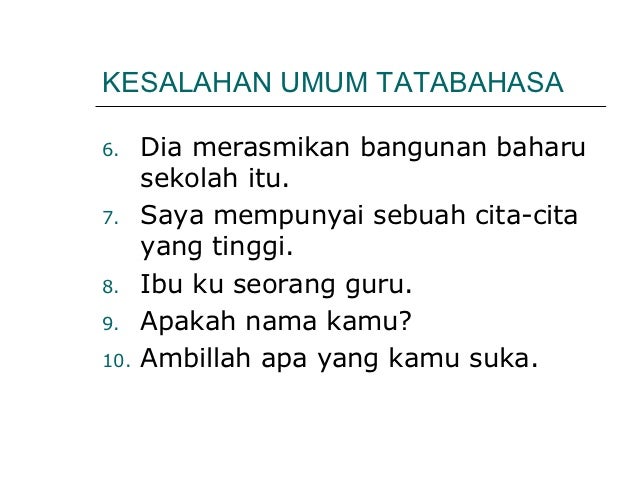 KESALAHAN UMUM TATABAHASA

6. Dia merasmikan bangunan baharu sekolah itu.
7. Saya mempunyai sebuah cita-cita yang tinggi.
8. Ibu ku seorang guru.
9. Apakah nama kamu?
10. Ambillah apa yang kamu suka.